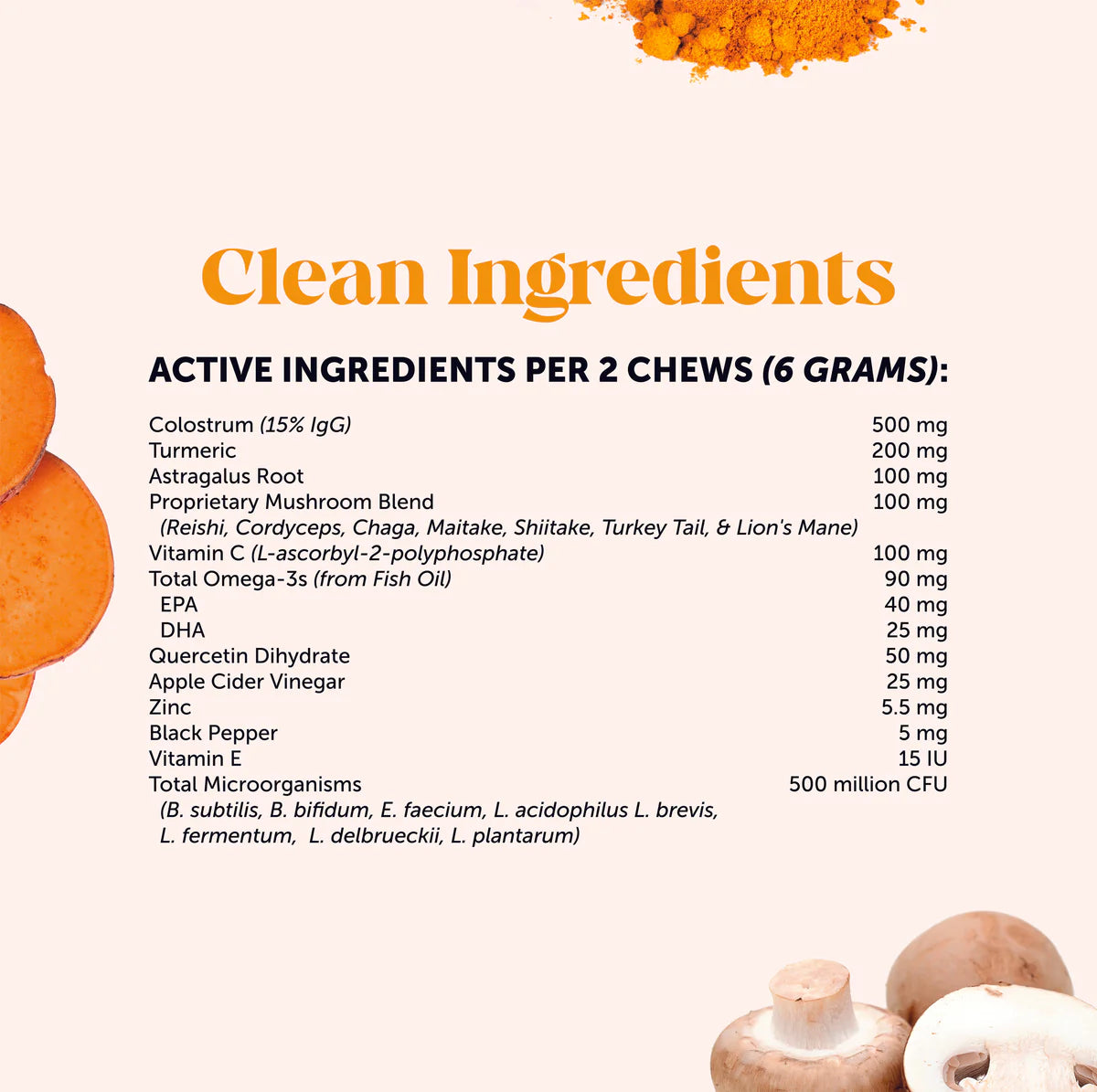 Clean Ingredients

ACTIVE INGREDIENTS PER 2 CHEWS (6 GRAMS):

Colostrum (15% IgG) 500 mg
Turmeric 200 mg
Astragalus Root 100 mg
Proprietary Mushroom Blend 100 mg
(Reishi, Cordyceps, Chaga, Maitake, Shiitake, Turkey Tail, & Lion's Mane)
Vitamin C (L-ascorbyl-2-polyphosphate) 100 mg
Total Omega-3s (from Fish Oil) 90 mg
EPA 40 mg
DHA 25 mg
Quercetin Dihydrate 50 mg
Apple Cider Vinegar 25 mg
Zinc 5.5 mg
Black Pepper 5 mg
Vitamin E 15 IU
Total Microorganisms 500 million CFU
(B. subtilis, B. bifidum, E. faecium, L. acidophilus L. brevis, L. fermentum, L. delbrueckii, L. plantarum)